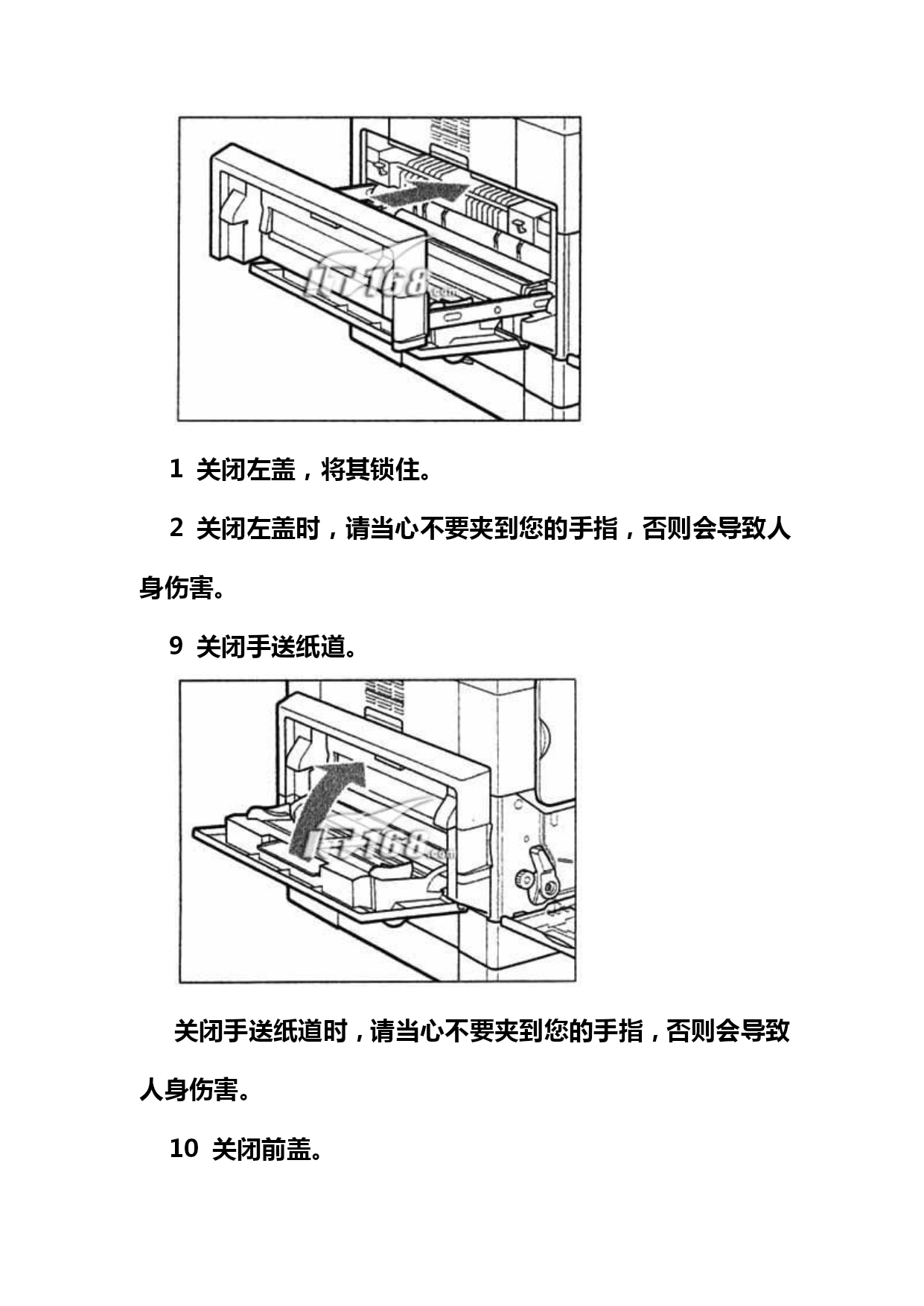 IT168.com

1 关闭左盖，将其锁住。

2 关闭左盖时，请当心不要夹到您的手指，否则会导致人身伤害。

9 关闭手送纸道。

IT168.com

关闭手送纸道时，请当心不要夹到您的手指，否则会导致人身伤害。

10 关闭前盖。